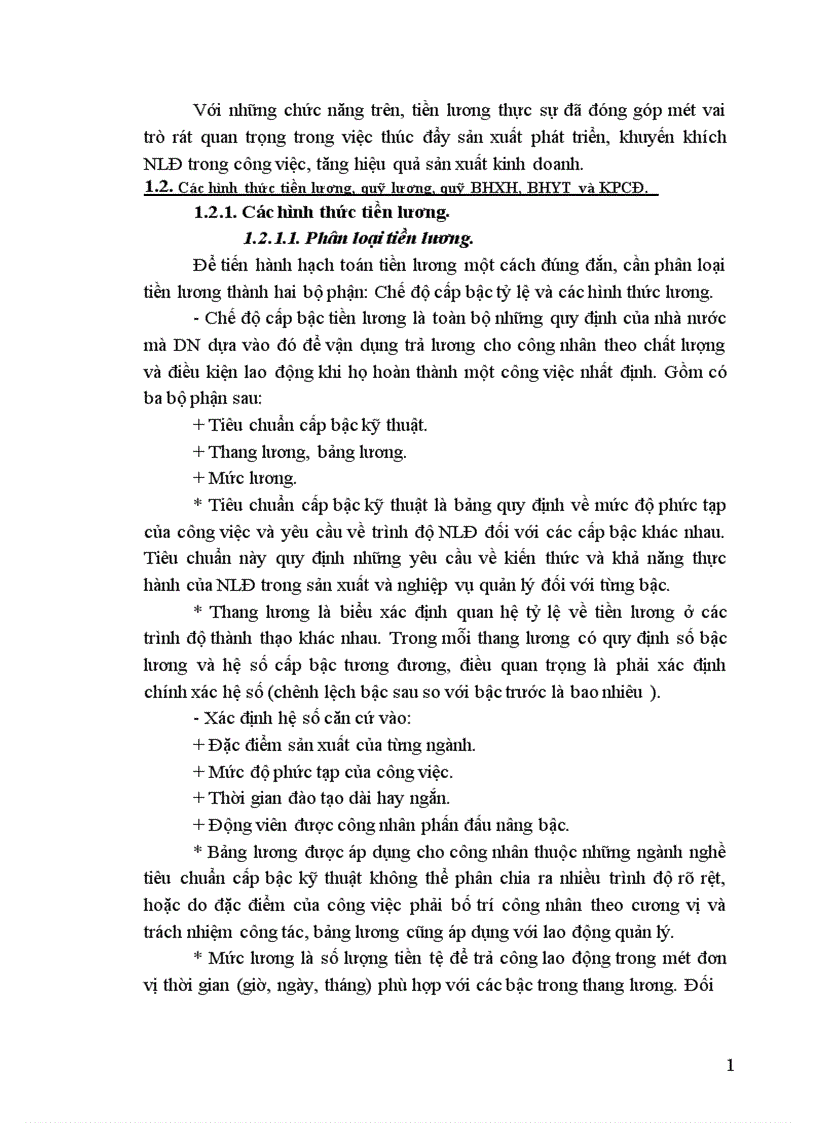 Với những chức năng trên, tiền lương thực sự đã đóng góp mét vai trò rất quan trọng trong việc thúc đẩy sản xuất phát triển, khuyến khích NLĐ trong công việc, tăng hiệu quả sản xuất kinh doanh.

1.2. Các hình thức tiền lương, quỹ lương, quỹ BHXH, BHYT và KPCĐ.

1.2.1. Các hình thức tiền lương.

1.2.1.1. Phân loại tiền lương.

Để tiến hành hạch toán tiền lương một cách đúng đắn, cần phân loại tiền lương thành hai bộ phận: Chế độ cấp bậc tỷ lệ và các hình thức lương.

- Chế độ cấp bậc tiền lương là toàn bộ những quy định của nhà nước mà DN dựa vào đó để vận dụng trả lương cho công nhân theo chất lượng và điều kiện lao động khi họ hoàn thành một công việc nhất định. Gồm có ba bộ phận sau:

+ Tiêu chuẩn cấp bậc kỹ thuật.

+ Thang lương, bảng lương.

+ Mức lương.

* Tiêu chuẩn cấp bậc kỹ thuật là bảng quy định về mức độ phức tạp của công việc và yêu cầu về trình độ NLĐ đối với các cấp bậc khác nhau. Tiêu chuẩn này quy định những yêu cầu về kiến thức và khả năng thực hành của NLĐ trong sản xuất và nghiệp vụ quản lý đối với từng bậc.

* Thang lương là biểu xác định quan hệ tỷ lệ về tiền lương ở các trình độ thành thạo khác nhau. Trong mỗi thang lương có quy định số bậc lương và hệ số cấp bậc tương đương, điều quan trọng là phải xác định chính xác hệ số (chênh lệch bậc sau so với bậc trước là bao nhiêu ).

- Xác định hệ số căn cứ vào:

+ Đặc điểm sản xuất của từng ngành.

+ Mức độ phức tạp của công việc.

+ Thời gian đào tạo dài hay ngắn.

+ Động viên được công nhân phấn đấu nâng bậc.

* Bảng lương được áp dụng cho công nhân thuộc những ngành nghề tiêu chuẩn cấp bậc kỹ thuật không thể phân chia ra nhiều trình độ rõ rệt, hoặc do đặc điểm của công việc phải bố trí công nhân theo cương vị và trách nhiệm công tác, bảng lương cũng áp dụng với lao động quản lý.

* Mức lương là số lượng tiền tệ để trả công lao động trong mét đơn vị thời gian (giờ, ngày, tháng) phù hợp với các bậc trong thang lương. Đối

1